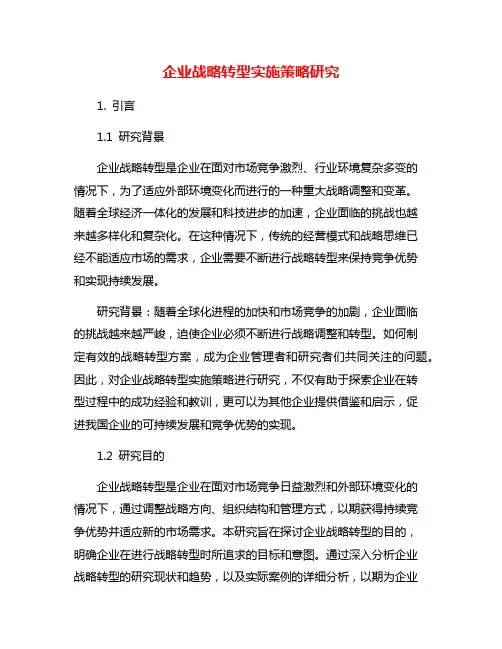 企业战略转型实施策略研究

1. 引言

1.1 研究背景

企业战略转型是企业在面对市场竞争激烈、行业环境复杂多变的情况下，为了适应外部环境变化而进行的一种重大战略调整和变革。随着全球经济一体化的发展和科技进步的加速，企业面临的挑战也越来越多样化和复杂化。在这种情况下，传统的经营模式和战略思维已经不能适应市场的需求，企业需要不断进行战略转型来保持竞争优势和实现持续发展。

研究背景：随着全球化进程的加快和市场竞争的加剧，企业面临的挑战越来越严峻，迫使企业必须不断进行战略调整和转型。如何制定有效的战略转型方案，成为企业管理者和研究者们共同关注的问题。因此，对企业战略转型实施策略进行研究，不仅有助于探索企业在转型过程中的成功经验和教训，更可以为其他企业提供借鉴和启示，促进我国企业的可持续发展和竞争优势的实现。

1.2 研究目的

企业战略转型是企业在面对市场竞争日益激烈和外部环境变化的情况下，通过调整战略方向、组织结构和管理方式，以期获得持续竞争优势并适应新的市场需求。本研究旨在探讨企业战略转型的目的，明确企业在进行战略转型时所追求的目标和意图。通过深入分析企业战略转型的研究现状和趋势，以及实际案例的详细分析，以期为企业